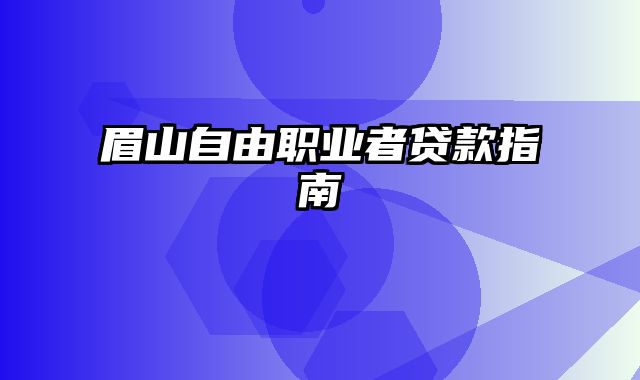 眉山自由职业者贷款指南